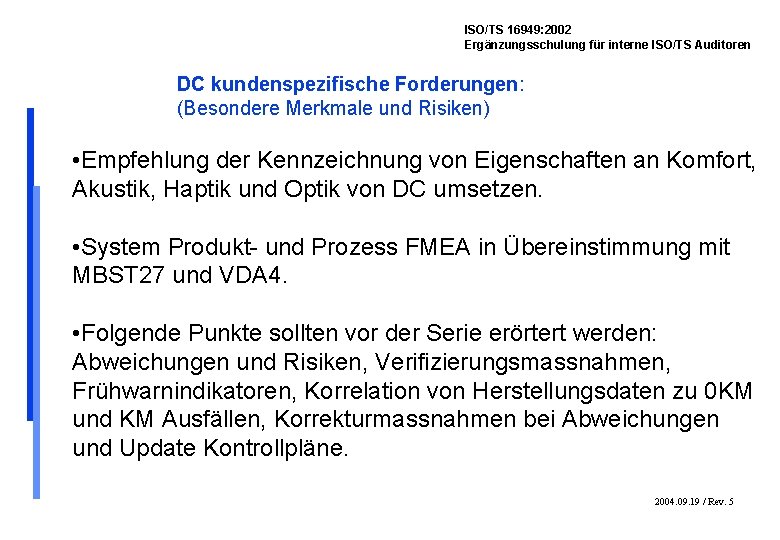 ISO/TS 16949:2002
Ergänzungsschulung für interne ISO/TS Auditoren

DC kundenspezifische Forderungen:
(Besondere Merkmale und Risiken)

•Empfehlung der Kennzeichnung von Eigenschaften an Komfort, Akustik, Haptik und Optik von DC umsetzen.

•System Produkt- und Prozess FMEA in Übereinstimmung mit MBST27 und VDA4.

•Folgende Punkte sollten vor der Serie erörtert werden: Abweichungen und Risiken, Verifizierungsmassnahmen, Frühwarnindikatoren, Korrelation von Herstellungsdaten zu 0KM und KM Ausfällen, Korrekturmassnahmen bei Abweichungen und Update Kontrollpläne.

2004.09.19 / Rev. 5